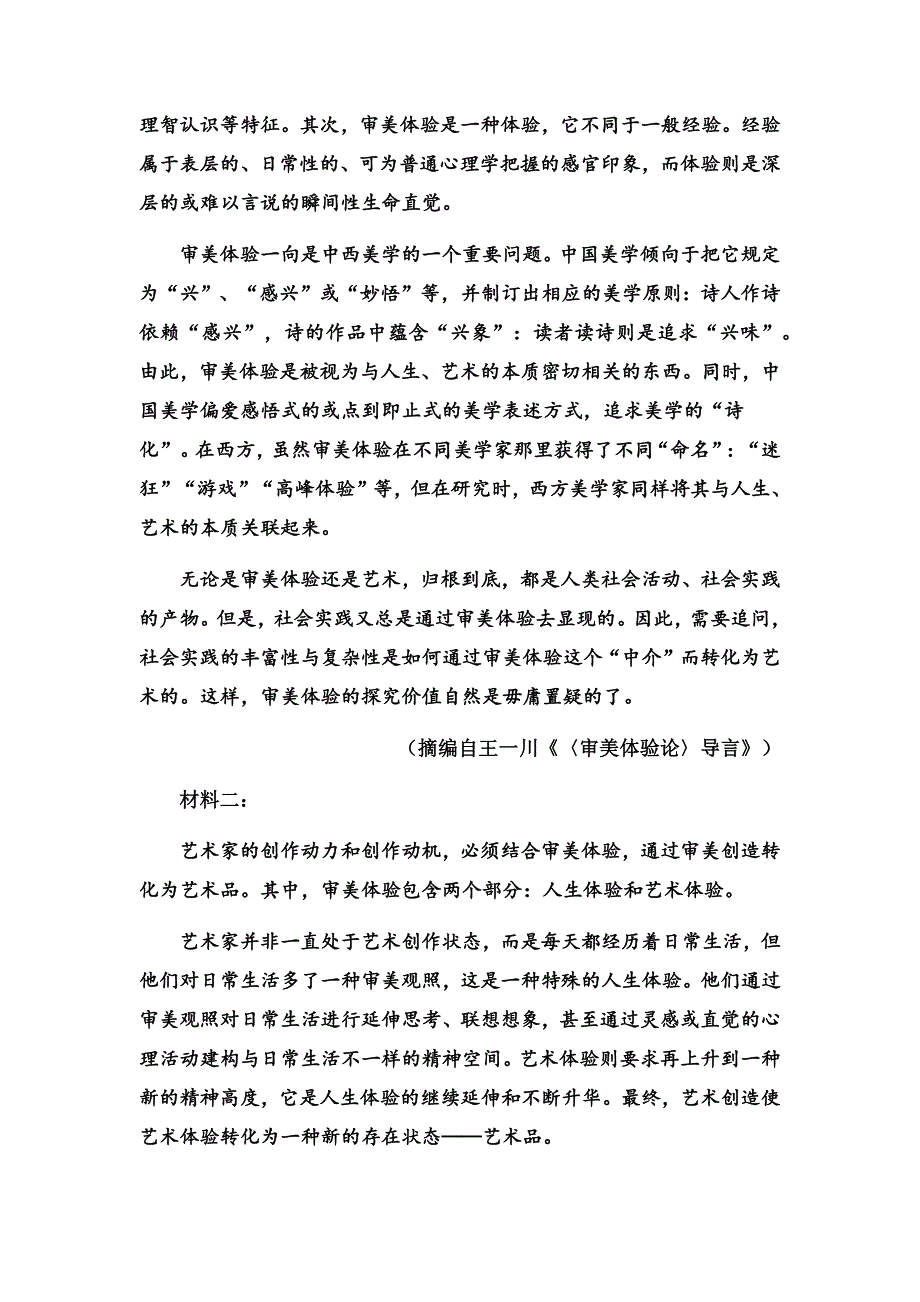 理智认识等特征。其次，审美体验是一种体验，它不同于一般经验。经验属于表层的、日常性的、可为普通心理学把握的感官印象，而体验则是深层的或难以言说的瞬间性生命直觉。

审美体验一向是中西美学的一个重要问题。中国美学倾向于把它规定为“兴”、“感兴”或“妙悟”等，并制订出相应的美学原则：诗人作诗依赖“感兴”，诗的作品中蕴含“兴象”：读者读诗则是追求“兴味”。由此，审美体验是被视为与人生、艺术的本质密切相关的东西。同时，中国美学偏爱感悟式的或点到即止式的美学表述方式，追求美学的“诗化”。在西方，虽然审美体验在不同美学家那里获得了不同“命名”：“迷狂”“游戏”“高峰体验”等，但在研究时，西方美学家同样将其与人生、艺术的本质关联起来。

无论是审美体验还是艺术，归根到底，都是人类社会活动、社会实践的产物。但是，社会实践又总是通过审美体验去显现的。因此，需要追问，社会实践的丰富性与复杂性是如何通过审美体验这个“中介”而转化为艺术的。这样，审美体验的探究价值自然是毋庸置疑的了。

（摘编自王一川《〈审美体验论〉导言》）

材料二：

艺术家的创作动力和创作动机，必须结合审美体验，通过审美创造转化为艺术品。其中，审美体验包含两个部分：人生体验和艺术体验。

艺术家并非一直处于艺术创作状态，而是每天都经历着日常生活，但他们对日常生活多了一种审美观照，这是一种特殊的人生体验。他们通过审美观照对日常生活进行延伸思考、联想想象，甚至通过灵感或直觉的心理活动建构与日常生活不一样的精神空间。艺术体验则要求再上升到一种新的精神高度，它是人生体验的继续延伸和不断升华。最终，艺术创造使艺术体验转化为一种新的存在状态——艺术品。